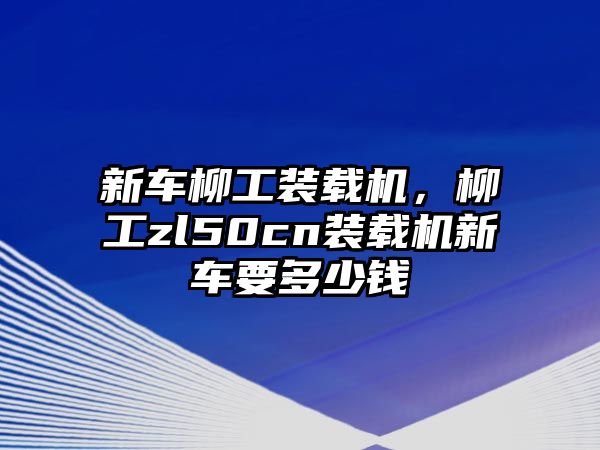 新车柳工装载机，柳工zl50cn装载机新车要多少钱